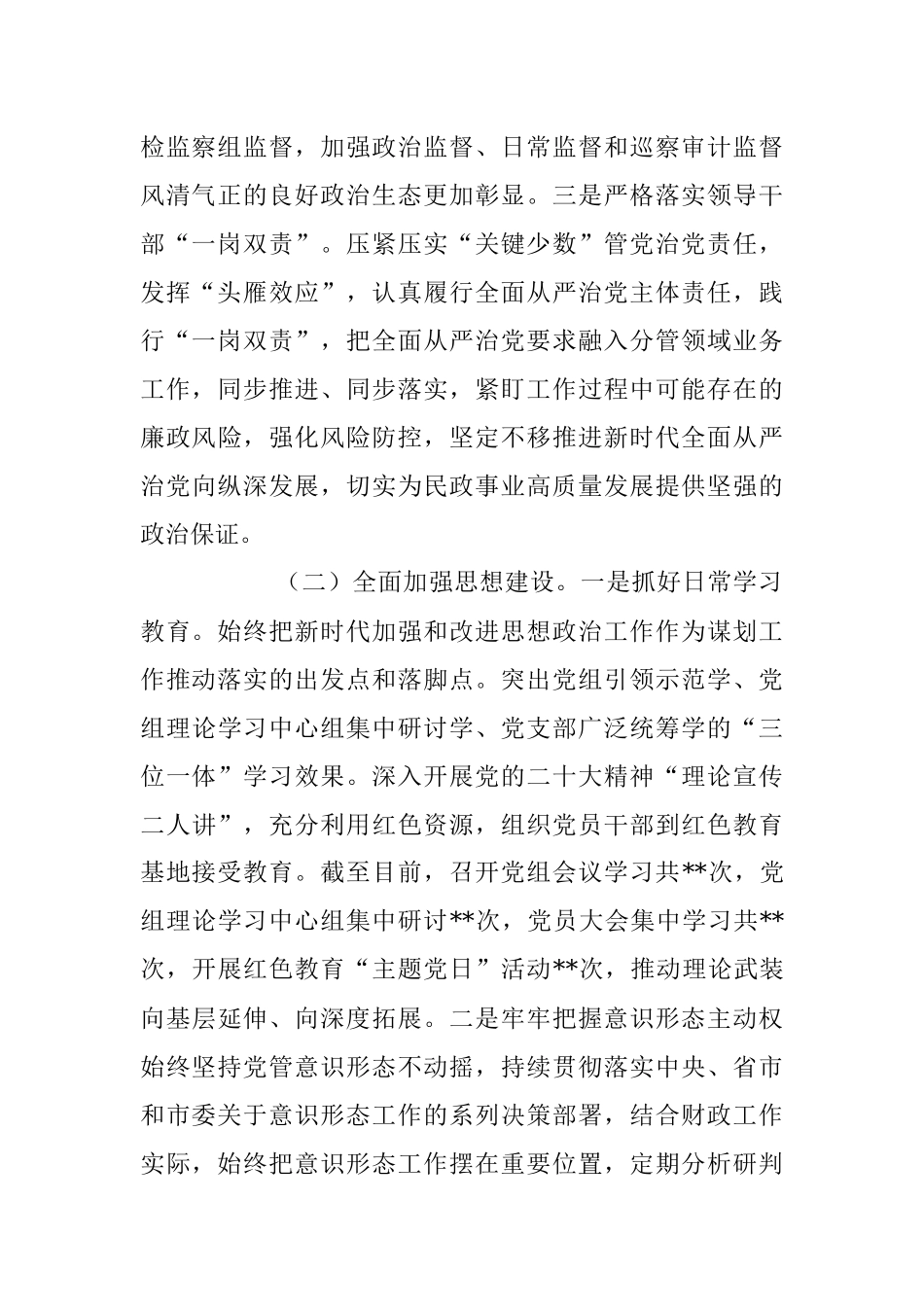 检监察组监督，加强政治监督、日常监督和巡察审计监督风清气正的良好政治生态更加彰显。三是严格落实领导干部“一岗双责”。压紧压实“关键少数”管党治党责任，发挥“头雁效应”，认真履行全面从严治党主体责任，践行“一岗双责”，把全面从严治党要求融入分管领域业务工作，同步推进、同步落实，紧盯工作过程中可能存在的廉政风险，强化风险防控，坚定不移推进新时代全面从严治党向纵深发展，切实为民政事业高质量发展提供坚强的政治保证。

（二）全面加强思想建设。一是抓好日常学习教育。始终把新时代加强和改进思想政治工作作为谋划工作推动落实的出发点和落脚点。突出党组引领示范学、党组理论学习中心组集中研讨学、党支部广泛统筹学的“三位一体”学习效果。深入开展党的二十大精神“理论宣传二人讲”，充分利用红色资源，组织党员干部到红色教育基地接受教育。截至目前，召开党组会议学习共**次，党组理论学习中心组集中研讨**次，党员大会集中学习共**次，开展红色教育“主题党日”活动**次，推动理论武装向基层延伸、向深度拓展。二是牢牢把握意识形态主动权始终坚持党管意识形态不动摇，持续贯彻落实中央、省市和市委关于意识形态工作的系列决策部署，结合财政工作实际，始终把意识形态工作摆在重要位置，定期分析研判